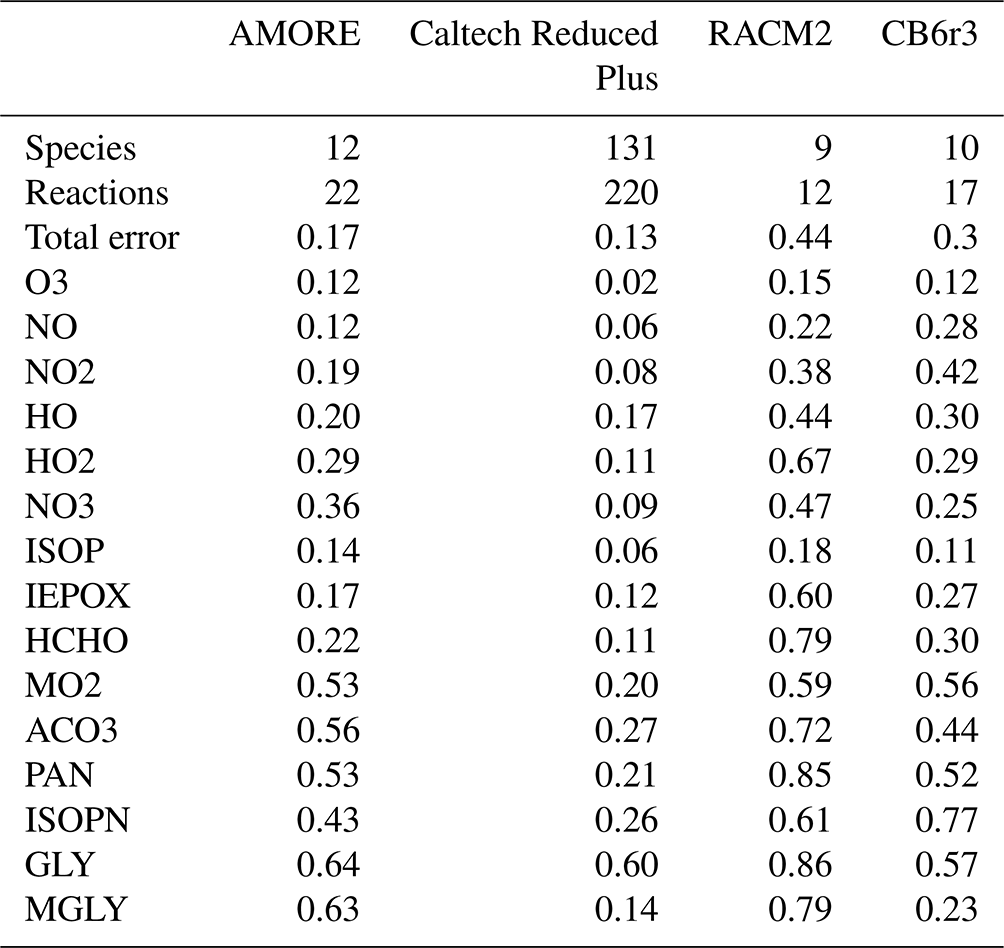 |  | AMORE | Caltech Reduced Plus | RACM2 | CB6r3 |
|---|---|---|---|---|
| Species | 12 | 131 | 9 | 10 |
| Reactions | 22 | 220 | 12 | 17 |
| Total error | 0.17 | 0.13 | 0.44 | 0.3 |
| O3 | 0.12 | 0.02 | 0.15 | 0.12 |
| NO | 0.12 | 0.06 | 0.22 | 0.28 |
| NO2 | 0.19 | 0.08 | 0.38 | 0.42 |
| HO | 0.20 | 0.17 | 0.44 | 0.30 |
| HO2 | 0.29 | 0.11 | 0.67 | 0.29 |
| NO3 | 0.36 | 0.09 | 0.47 | 0.25 |
| ISOP | 0.14 | 0.06 | 0.18 | 0.11 |
| IEPOX | 0.17 | 0.12 | 0.60 | 0.27 |
| HCHO | 0.22 | 0.11 | 0.79 | 0.30 |
| MO2 | 0.53 | 0.20 | 0.59 | 0.56 |
| ACO3 | 0.56 | 0.27 | 0.72 | 0.44 |
| PAN | 0.53 | 0.21 | 0.85 | 0.52 |
| ISOPN | 0.43 | 0.26 | 0.61 | 0.77 |
| GLY | 0.64 | 0.60 | 0.86 | 0.57 |
| MGLY | 0.63 | 0.14 | 0.79 | 0.23 |